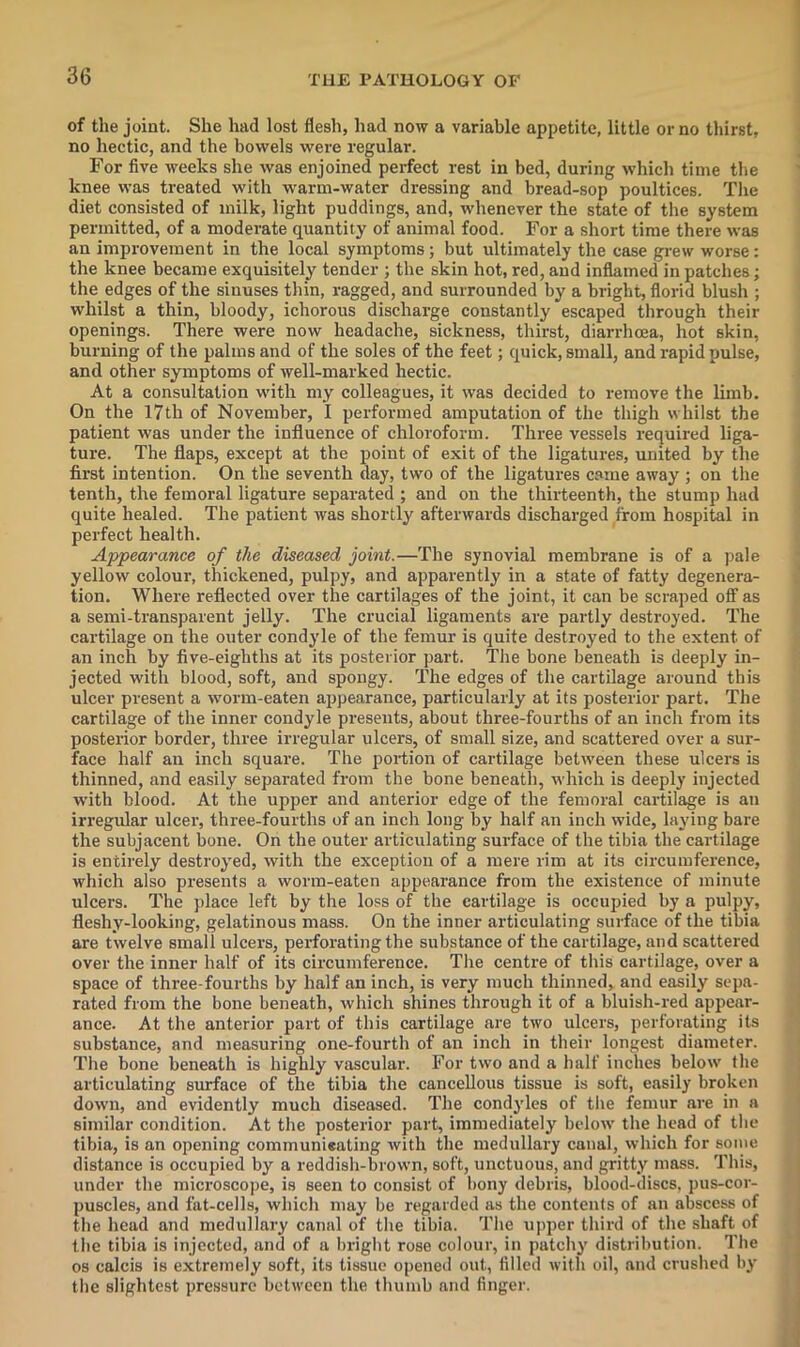 36

THE PATHOLOGY OF

of the joint. She had lost flesh, had now a variable appetite, little or no thirst, no hectic, and the bowels were regular.

For five weeks she was enjoined perfect rest in bed, during which time the knee was treated with warm-water dressing and bread-sop poultices. The diet consisted of milk, light puddings, and, whenever the state of the system permitted, of a moderate quantity of animal food. For a short time there was an improvement in the local symptoms; but ultimately the case grew worse: the knee became exquisitely tender; the skin hot, red, and inflamed in patches; the edges of the sinuses thin, ragged, and surrounded by a bright, florid blush; whilst a thin, bloody, ichorous discharge constantly escaped through their openings. There were now headache, sickness, thirst, diarrhœa, hot skin, burning of the palms and of the soles of the feet; quick, small, and rapid pulse, and other symptoms of well-marked hectic.

At a consultation with my colleagues, it was decided to remove the limb. On the 17th of November, I performed amputation of the thigh whilst the patient was under the influence of chloroform. Three vessels required ligature. The flaps, except at the point of exit of the ligatures, united by the first intention. On the seventh day, two of the ligatures came away; on the tenth, the femoral ligature separated; and on the thirteenth, the stump had quite healed. The patient was shortly afterwards discharged from hospital in perfect health.

Appearance of the diseased joint.—The synovial membrane is of a pale yellow colour, thickened, pulpy, and apparently in a state of fatty degeneration. Where reflected over the cartilages of the joint, it can be scraped off as a semi-transparent jelly. The crucial ligaments are partly destroyed. The cartilage on the outer condyle of the femur is quite destroyed to the extent of an inch by five-eighths at its posterior part. The bone beneath is deeply injected with blood, soft, and spongy. The edges of the cartilage around this ulcer present a worm-eaten appearance, particularly at its posterior part. The cartilage of the inner condyle presents, about three-fourths of an inch from its posterior border, three irregular ulcers, of small size, and scattered over a surface half an inch square. The portion of cartilage between these ulcers is thinned, and easily separated from the bone beneath, which is deeply injected with blood. At the upper and anterior edge of the femoral cartilage is an irregular ulcer, three-fourths of an inch long by half an inch wide, laying bare the subjacent bone. On the outer articulating surface of the tibia the cartilage is entirely destroyed, with the exception of a mere rim at its circumference, which also presents a worm-eaten appearance from the existence of minute ulcers. The place left by the loss of the cartilage is occupied by a pulpy, fleshy-looking, gelatinous mass. On the inner articulating surface of the tibia are twelve small ulcers, perforating the substance of the cartilage, and scattered over the inner half of its circumference. The centre of this cartilage, over a space of three-fourths by half an inch, is very much thinned, and easily separated from the bone beneath, which shines through it of a bluish-red appearance. At the anterior part of this cartilage are two ulcers, perforating its substance, and measuring one-fourth of an inch in their longest diameter. The bone beneath is highly vascular. For two and a half inches below the articulating surface of the tibia the cancellous tissue is soft, easily broken down, and evidently much diseased. The condyles of the femur are in a similar condition. At the posterior part, immediately below the head of the tibia, is an opening communicating with the medullary canal, which for some distance is occupied by a reddish-brown, soft, unctuous, and gritty mass. This, under the microscope, is seen to consist of bony debris, blood-discs, pus-corpuscles, and fat-cells, which may be regarded as the contents of an abscess of the head and medullary canal of the tibia. The upper third of the shaft of the tibia is injected, and of a bright rose colour, in patchy distribution. The os calcis is extremely soft, its tissue opened out, filled with oil, and crushed by the slightest pressure between the thumb and finger.